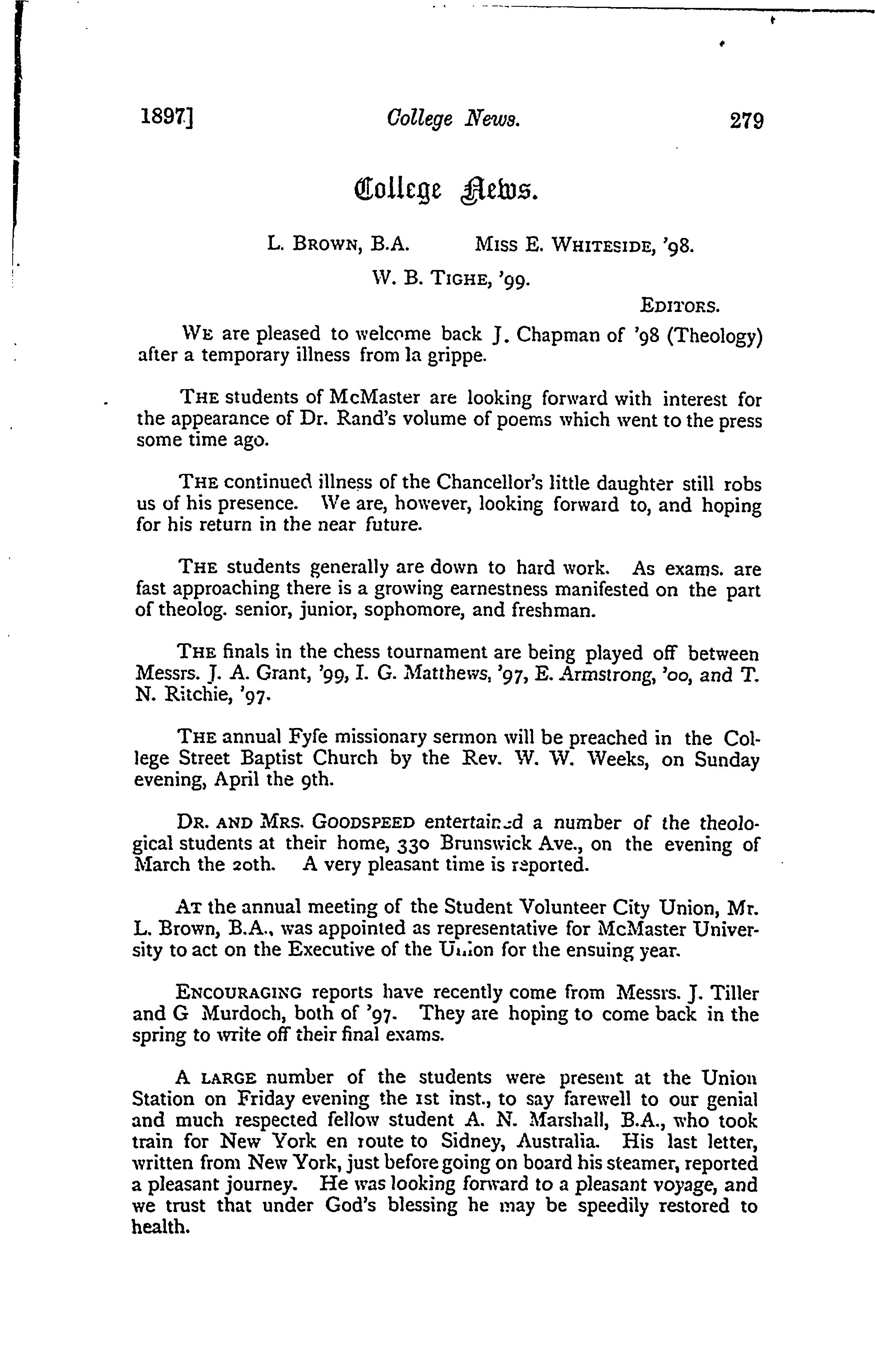 1897] College News. 279

College News.

L. BROWN, B.A. MISS E. WHITESIDE, '98.
W. B. TIGHE, '99.
EDITORS.

WE are pleased to welcome back J. Chapman of '98 (Theology) after a temporary illness from la grippe.

THE students of McMaster are looking forward with interest for the appearance of Dr. Rand's volume of poems which went to the press some time ago.

THE continued illness of the Chancellor's little daughter still robs us of his presence. We are, however, looking forward to, and hoping for his return in the near future.

THE students generally are down to hard work. As exams. are fast approaching there is a growing earnestness manifested on the part of theolog. senior, junior, sophomore, and freshman.

THE finals in the chess tournament are being played off between Messrs. J. A. Grant, '99, I. G. Matthews, '97, E. Armstrong, '00, and T. N. Ritchie, '97.

THE annual Fyfe missionary sermon will be preached in the College Street Baptist Church by the Rev. W. W. Weeks, on Sunday evening, April the 9th.

DR. AND MRS. GOODSPEED entertained a number of the theological students at their home, 330 Brunswick Ave., on the evening of March the 20th. A very pleasant time is reported.

AT the annual meeting of the Student Volunteer City Union, Mr. L. Brown, B.A., was appointed as representative for McMaster University to act on the Executive of the Union for the ensuing year.

ENCOURAGING reports have recently come from Messrs. J. Tiller and G Murdoch, both of '97. They are hoping to come back in the spring to write off their final exams.

A LARGE number of the students were present at the Union Station on Friday evening the 1st inst., to say farewell to our genial and much respected fellow student A. N. Marshall, B.A., who took train for New York en route to Sidney, Australia. His last letter, written from New York, just before going on board his steamer, reported a pleasant journey. He was looking forward to a pleasant voyage, and we trust that under God's blessing he may be speedily restored to health.